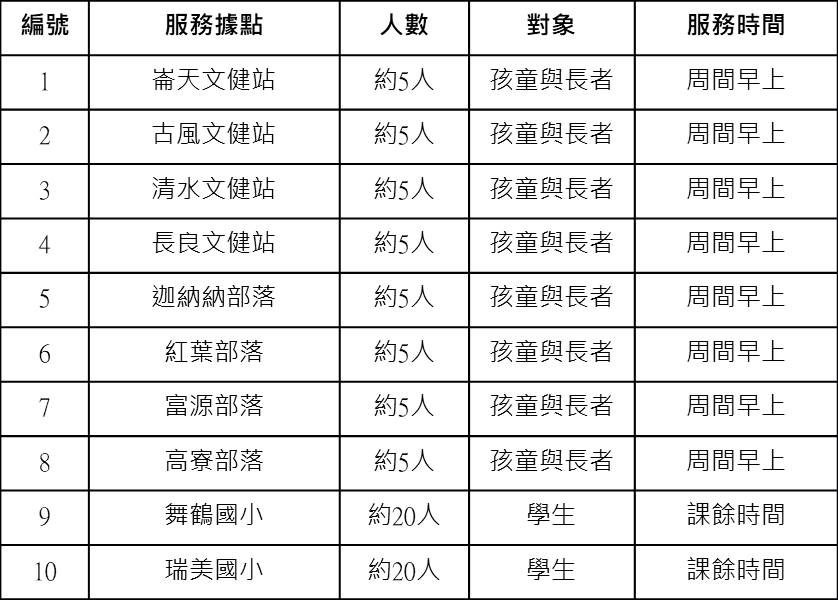 | 編號 | 服務據點 | 人數 | 對象 | 服務時間 |
|---|---|---|---|---|
| 1 | 崙天文健站 | 約5人 | 孩童與長者 | 周間早上 |
| 2 | 古風文健站 | 約5人 | 孩童與長者 | 周間早上 |
| 3 | 清水文健站 | 約5人 | 孩童與長者 | 周間早上 |
| 4 | 長良文健站 | 約5人 | 孩童與長者 | 周間早上 |
| 5 | 迦納納部落 | 約5人 | 孩童與長者 | 周間早上 |
| 6 | 紅葉部落 | 約5人 | 孩童與長者 | 周間早上 |
| 7 | 富源部落 | 約5人 | 孩童與長者 | 周間早上 |
| 8 | 高寮部落 | 約5人 | 孩童與長者 | 周間早上 |
| 9 | 舞鶴國小 | 約20人 | 學生 | 課餘時間 |
| 10 | 瑞美國小 | 約20人 | 學生 | 課餘時間 |